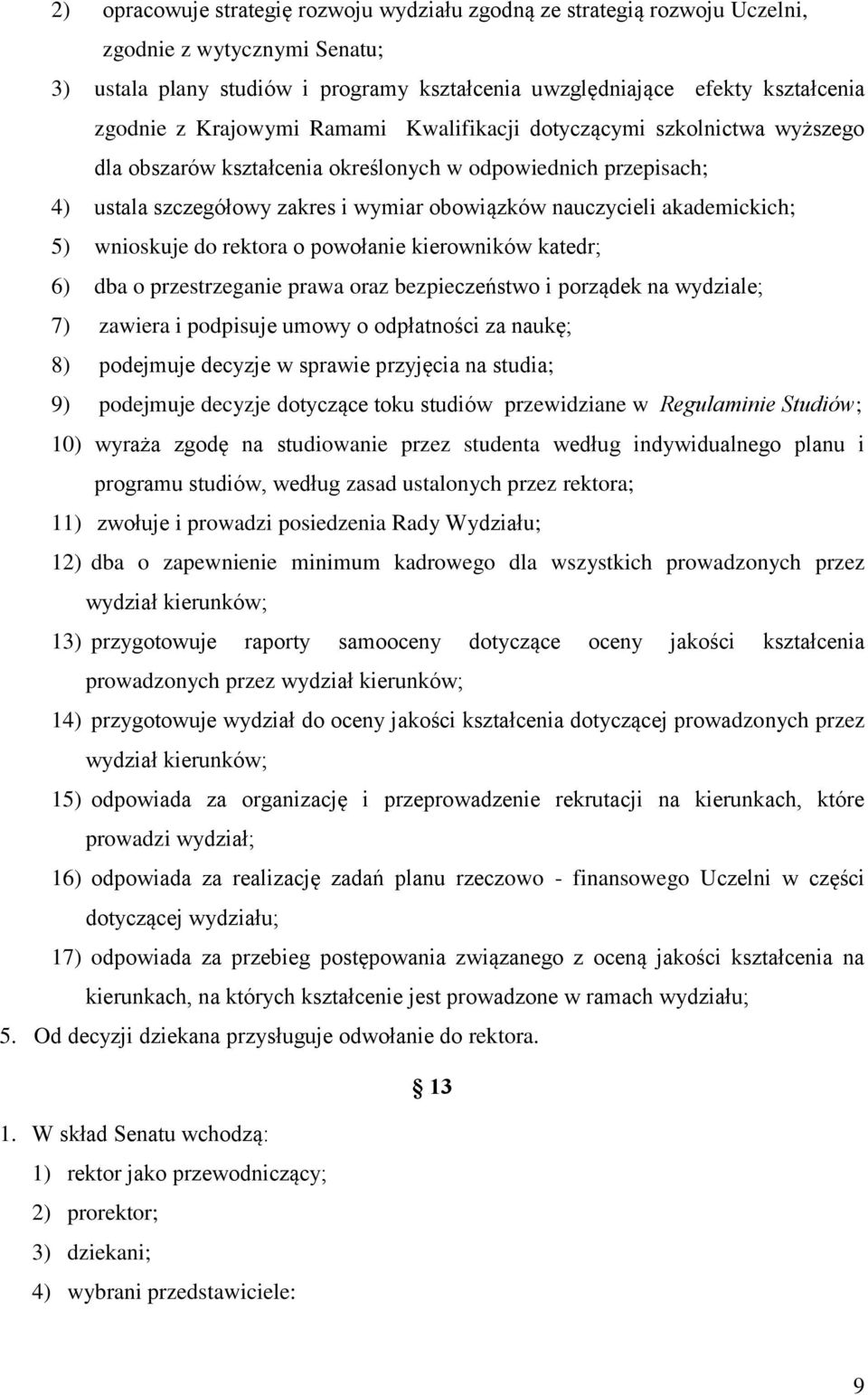 2) opracowuje strategię rozwoju wydziału zgodną ze strategią rozwoju Uczelni, zgodnie z wytycznymi Senatu;

3) ustala plany studiów i programy kształcenia uwzględniające efekty kształcenia zgodnie z Krajowymi Ramami Kwalifikacji dotyczącymi szkolnictwa wyższego dla obszarów kształcenia określonych w odpowiednich przepisach;

4) ustala szczegółowy zakres i wymiar obowiązków nauczycieli akademickich;

5) wnioskuje do rektora o powołanie kierowników katedr;

6) dba o przestrzeganie prawa oraz bezpieczeństwo i porządek na wydziale;

7) zawiera i podpisuje umowy o odpłatności za naukę;

8) podejmuje decyzje w sprawie przyjęcia na studia;

9) podejmuje decyzje dotyczące toku studiów przewidziane w Regulaminie Studiów;

10) wyraża zgodę na studiowanie przez studenta według indywidualnego planu i programu studiów, według zasad ustalonych przez rektora;

11) zwołuje i prowadzi posiedzenia Rady Wydziału;

12) dba o zapewnienie minimum kadrowego dla wszystkich prowadzonych przez wydział kierunków;

13) przygotowuje raporty samooceny dotyczące oceny jakości kształcenia prowadzonych przez wydział kierunków;

14) przygotowuje wydział do oceny jakości kształcenia dotyczącej prowadzonych przez wydział kierunków;

15) odpowiada za organizację i przeprowadzenie rekrutacji na kierunkach, które prowadzi wydział;

16) odpowiada za realizację zadań planu rzeczowo - finansowego Uczelni w części dotyczącej wydziału;

17) odpowiada za przebieg postępowania związanego z oceną jakości kształcenia na kierunkach, na których kształcenie jest prowadzone w ramach wydziału;

5. Od decyzji dziekana przysługuje odwołanie do rektora.

§ 13

1. W skład Senatu wchodzą:

1) rektor jako przewodniczący;

2) prorektor;

3) dziekani;

4) wybrani przedstawiciele:

9